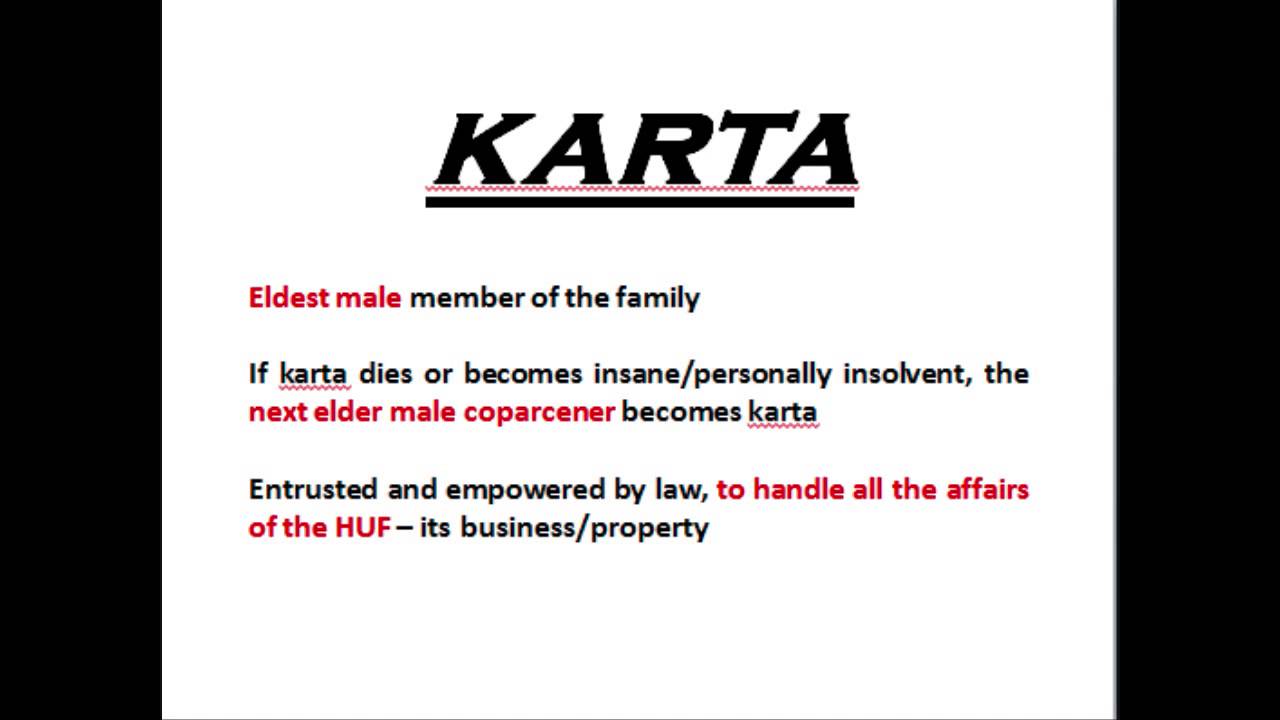 KARTA

Eldest male member of the family

If karta dies or becomes insane/personally insolvent, the next elder male coparcener becomes karta

Entrusted and empowered by law, to handle all the affairs of the HUF – its business/property